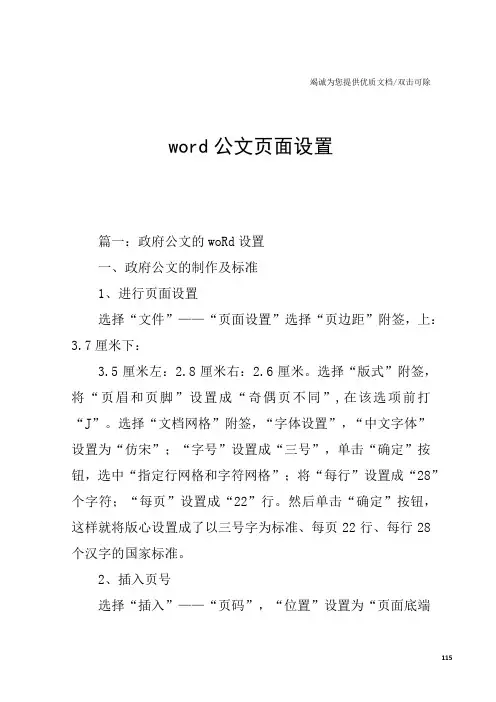 竭诚为您提供优质文档/双击可除

word 公文页面设置

篇一：政府公文的 woRd 设置

一、政府公文的制作及标准

1、进行页面设置

选择“文件”——“页面设置”选择“页边距”附签，上：3.7 厘米下：

3.5 厘米左：2.8 厘米右：2.6 厘米。选择“版式”附签，将“页眉和页脚”设置成“奇偶页不同”，在该选项前打“J”。选择“文档网格”附签，“字体设置”，“中文字体”设置为“仿宋”；“字号”设置成“三号”，单击“确定”按钮，选中“指定行网格和字符网格”；将“每行”设置成“28”个字符；“每页”设置成“22”行。然后单击“确定”按钮，这样就将版心设置成了以三号字为标准、每页 22 行、每行 28 个汉字的国家标准。

2、插入页号

选择“插入”——“页码”，“位置”设置为“页面底端

115